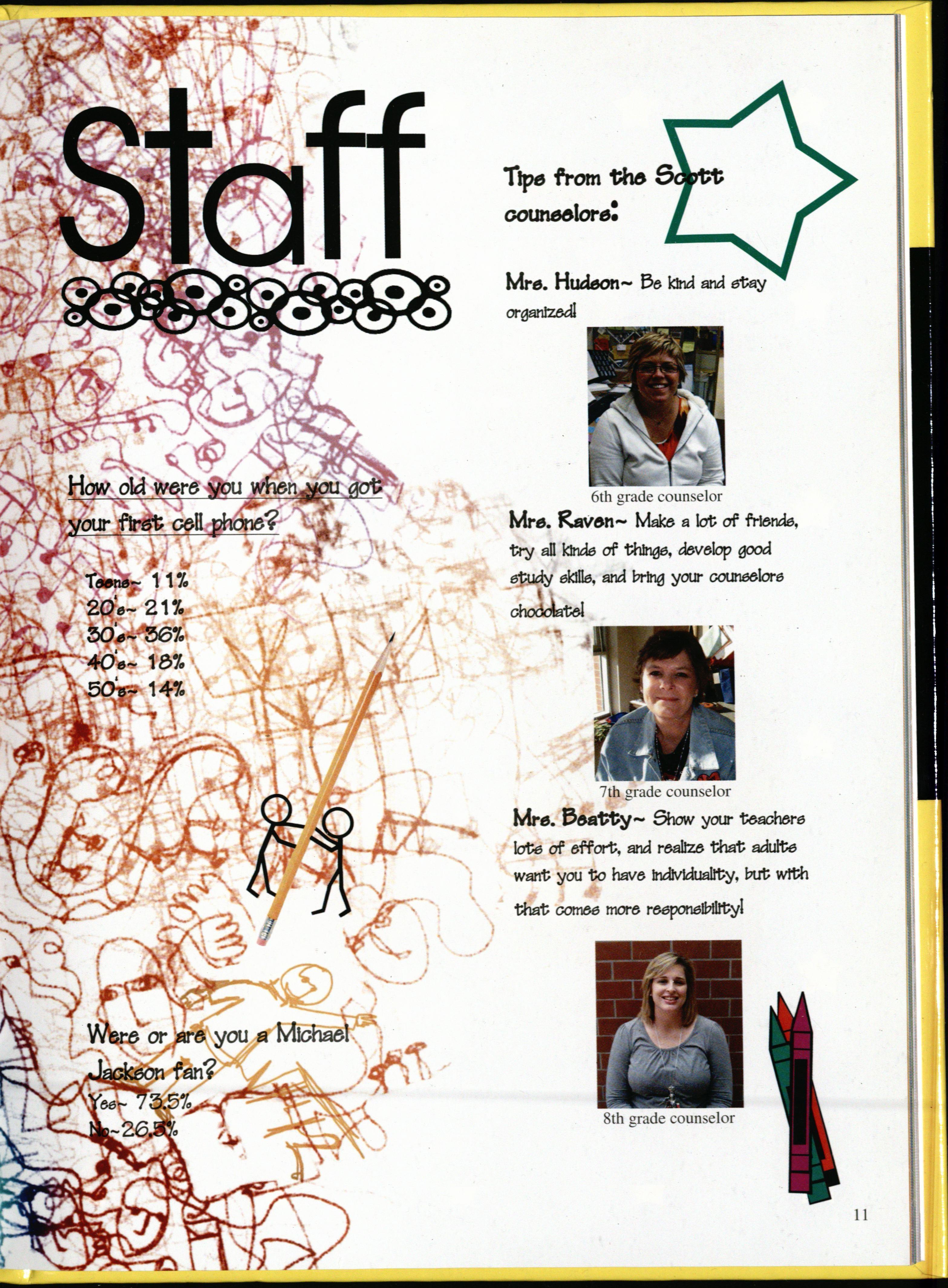 Staff

How old were you when you got your first cell phone?

Teens~ 11%
20's~ 21%
30's~ 36%
40's~ 18%
50's~ 14%

Were or are you a Michael Jackson fan?
Yes~ 73.5%
No~26.5%

Tips from the Scott counselors:

Mrs. Hudson~ Be kind and stay organized!

6th grade counselor

Mrs. Raven~ Make a lot of friends, try all kinds of things, develop good study skills, and bring your counselors chocolate!

7th grade counselor

Mrs. Beatty~ Show your teachers lots of effort, and realize that adults want you to have individuality, but with that comes more responsibility!

8th grade counselor

11